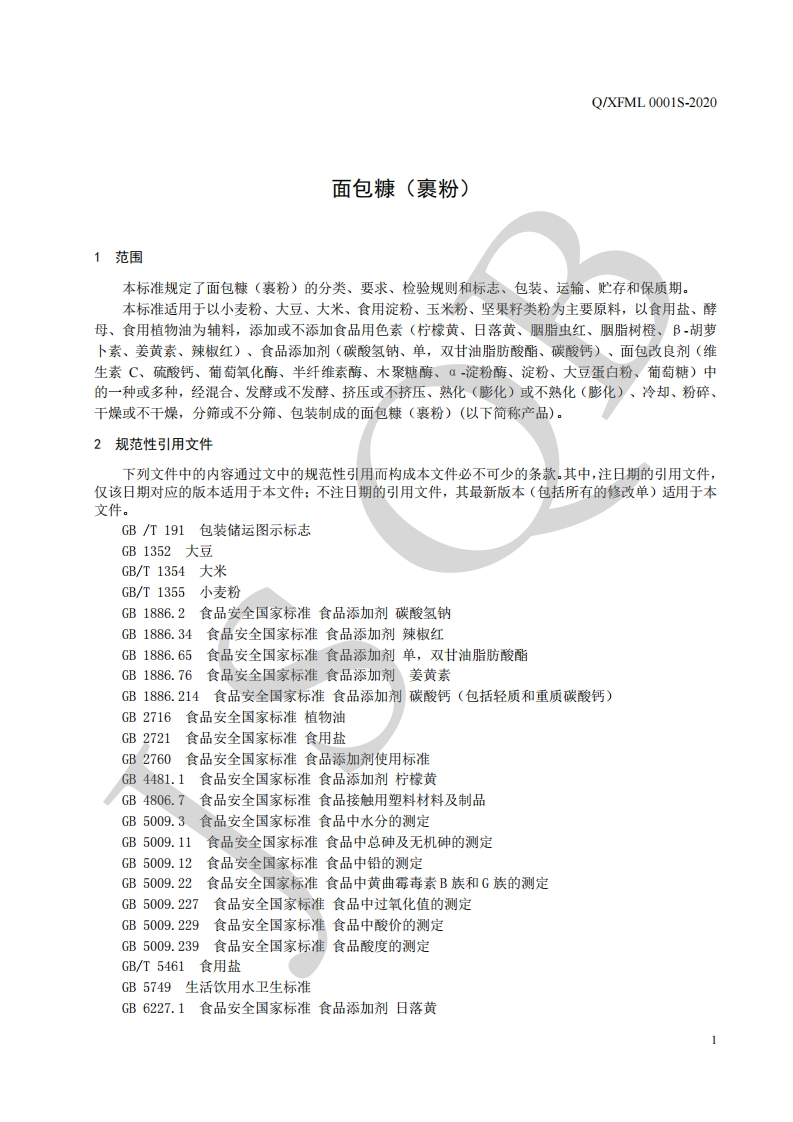 Q/XFML 0001S-2020

面包糠（裹粉）

1　范围

本标准规定了面包糠（裹粉）的分类、要求、检验规则和标志、包装、运输、贮存和保质期。

本标准适用于以小麦粉、大豆、大米、食用淀粉、玉米粉、坚果籽类粉为主要原料，以食用盐、酵母、食用植物油为辅料，添加或不添加食品用色素（柠檬黄、日落黄、胭脂虫红、胭脂树橙、β-胡萝卜素、姜黄素、辣椒红）、食品添加剂（碳酸氢钠、单，双甘油脂肪酸酯、碳酸钙）、面包改良剂（维生素 C、硫酸钙、葡萄氧化酶、半纤维素酶、木聚糖酶、α-淀粉酶、淀粉、大豆蛋白粉、葡萄糖）中的一种或多种，经混合、发酵或不发酵、挤压或不挤压、熟化（膨化）或不熟化（膨化）、冷却、粉碎、干燥或不干燥，分筛或不分筛、包装制成的面包糠（裹粉）(以下简称产品)。

2　规范性引用文件

下列文件中的内容通过文中的规范性引用而构成本文件必不可少的条款。其中，注日期的引用文件，仅该日期对应的版本适用于本文件；不注日期的引用文件，其最新版本（包括所有的修改单）适用于本文件。

GB /T 191　包装储运图示标志
GB 1352　大豆
GB/T 1354　大米
GB/T 1355　小麦粉
GB 1886.2　食品安全国家标准 食品添加剂 碳酸氢钠
GB 1886.34　食品安全国家标准 食品添加剂 辣椒红
GB 1886.65　食品安全国家标准 食品添加剂 单，双甘油脂肪酸酯
GB 1886.76　食品安全国家标准 食品添加剂　姜黄素
GB 1886.214　食品安全国家标准 食品添加剂 碳酸钙（包括轻质和重质碳酸钙）
GB 2716　食品安全国家标准 植物油
GB 2721　食品安全国家标准 食用盐
GB 2760　食品安全国家标准 食品添加剂使用标准
GB 4481.1　食品安全国家标准 食品添加剂 柠檬黄
GB 4806.7　食品安全国家标准 食品接触用塑料材料及制品
GB 5009.3　食品安全国家标准 食品中水分的测定
GB 5009.11　食品安全国家标准 食品中总砷及无机砷的测定
GB 5009.12　食品安全国家标准 食品中铅的测定
GB 5009.22　食品安全国家标准 食品中黄曲霉毒素 B 族和 G 族的测定
GB 5009.227　食品安全国家标准 食品中过氧化值的测定
GB 5009.229　食品安全国家标准 食品中酸价的测定
GB 5009.239　食品安全国家标准 食品酸度的测定
GB/T 5461　食用盐
GB 5749　生活饮用水卫生标准
GB 6227.1　食品安全国家标准 食品添加剂 日落黄

1